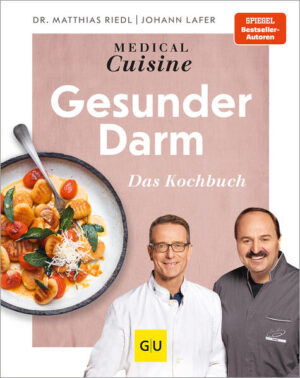 DR. MATTHIAS RIEDL | JOHANN LAFER

SPIEGEL Bestseller-Autoren

MEDICAL Cuisine

Gesunder Darm

Das Kochbuch

GU